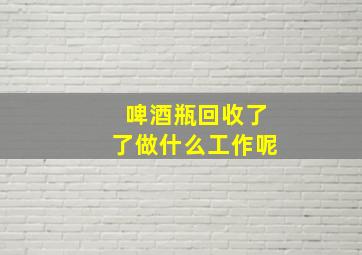 啤酒瓶回收了
了做什么工作呢